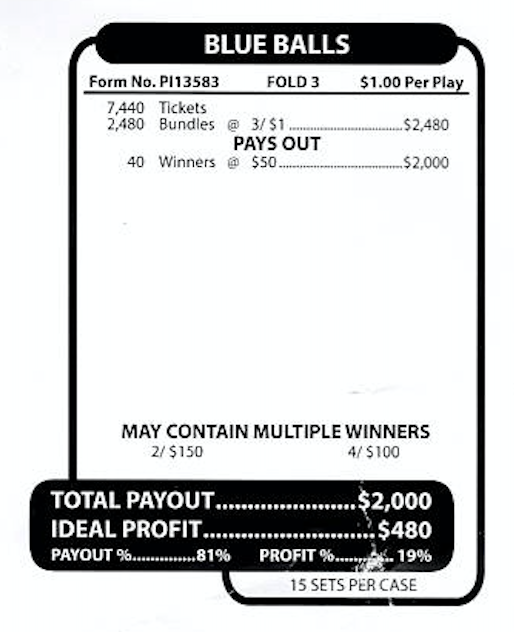 BLUE BALLS

Form No. PI13583 FOLD 3 $1.00 Per Play

7,440 Tickets
2,480 Bundles @ 3/ $1 $2,480

PAYS OUT

40 Winners @ $50 $2,000

MAY CONTAIN MULTIPLE WINNERS
2/ $150 4/ $100

TOTAL PAYOUT $2,000
IDEAL PROFIT $480
PAYOUT % 81% PROFIT % 19%

15 SETS PER CASE